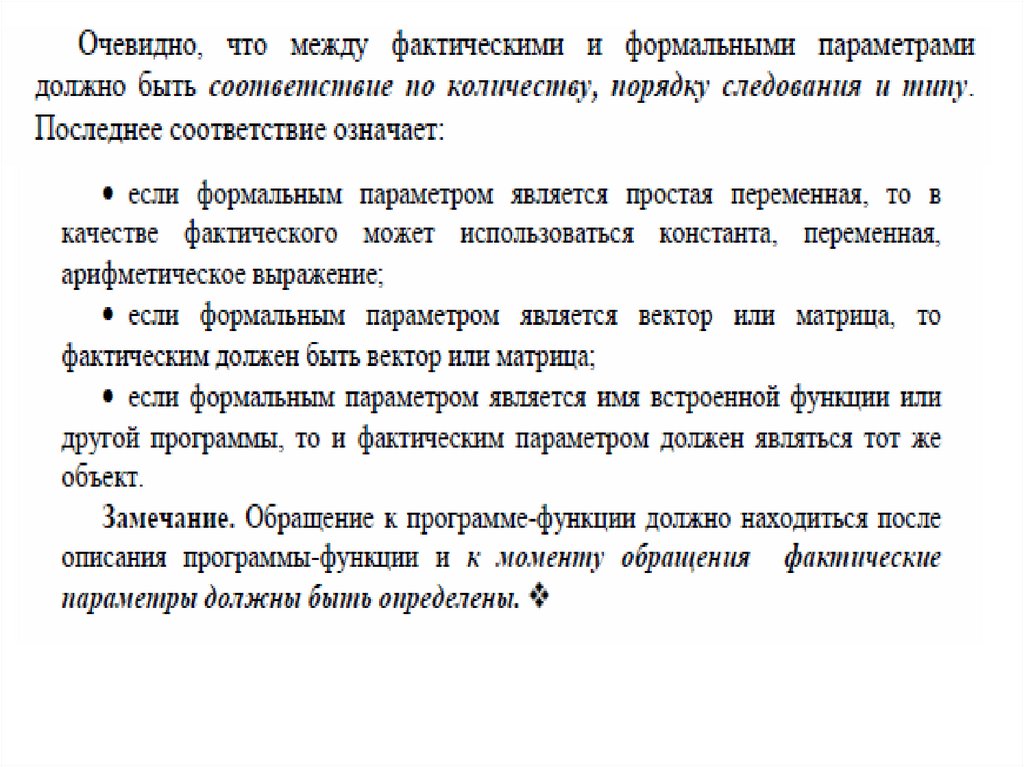 Очевидно, что между фактическими и формальными параметрами должно быть соответствие по количеству, порядку следования и типу. Последнее соответствие означает:

• если формальным параметром является простая переменная, то в качестве фактического может использоваться константа, переменная, арифметическое выражение;

• если формальным параметром является вектор или матрица, то фактическим должен быть вектор или матрица;

• если формальным параметром является имя встроенной функции или другой программы, то и фактическим параметром должен являться тот же объект.

Замечание. Обращение к программе-функции должно находиться после описания программы-функции и к моменту обращения фактические параметры должны быть определены. ❖